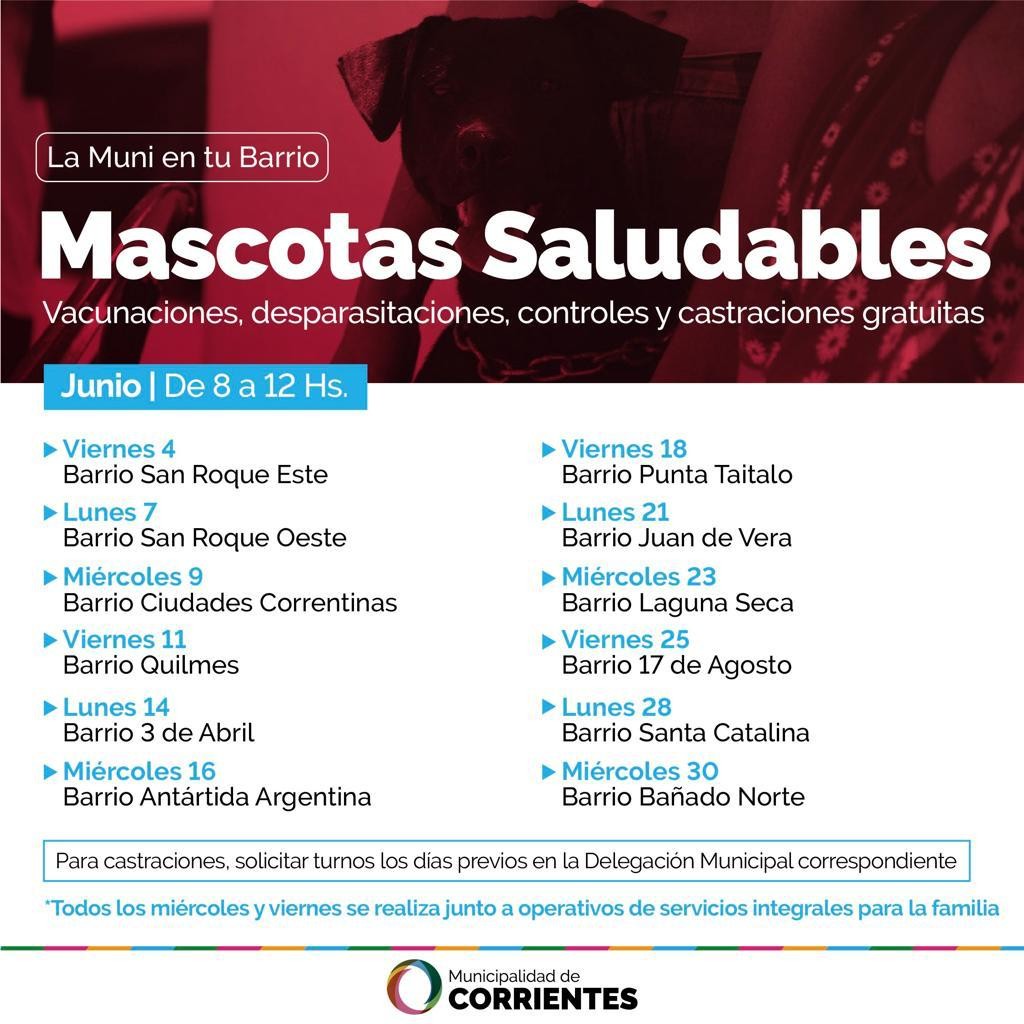 La Muni en tu Barrio

Mascotas Saludables

Vacunaciones, desparasitaciones, controles y castraciones gratuitas

Junio | De 8 a 12 Hs.

Viernes 4
Barrio San Roque Este

Lunes 7
Barrio San Roque Oeste

Miércoles 9
Barrio Ciudades Correntinas

Viernes 11
Barrio Quilmes

Lunes 14
Barrio 3 de Abril

Miércoles 16
Barrio Antártida Argentina

Viernes 18
Barrio Punta Taitalo

Lunes 21
Barrio Juan de Vera

Miércoles 23
Barrio Laguna Seca

Viernes 25
Barrio 17 de Agosto

Lunes 28
Barrio Santa Catalina

Miércoles 30
Barrio Bañado Norte

Para castraciones, solicitar turnos los días previos en la Delegación Municipal correspondiente

*Todos los miércoles y viernes se realiza junto a operativos de servicios integrales para la familia

Municipalidad de
CORRIENTES